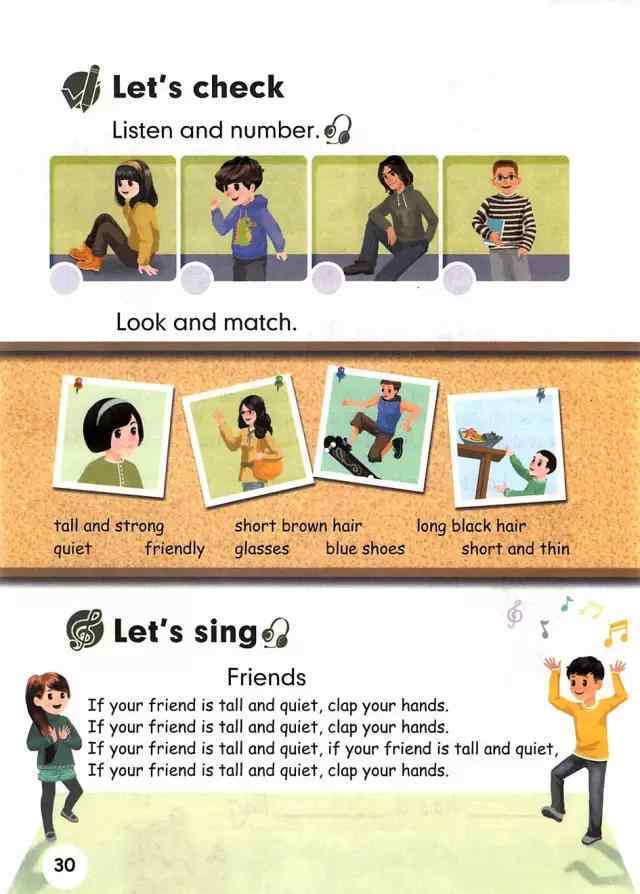 Let's check

Listen and number.

Look and match.

tall and strong short brown hair long black hair
quiet friendly glasses blue shoes short and thin

Let's sing

Friends

If your friend is tall and quiet, clap your hands.
If your friend is tall and quiet, clap your hands.
If your friend is tall and quiet, if your friend is tall and quiet,
If your friend is tall and quiet, clap your hands.

30